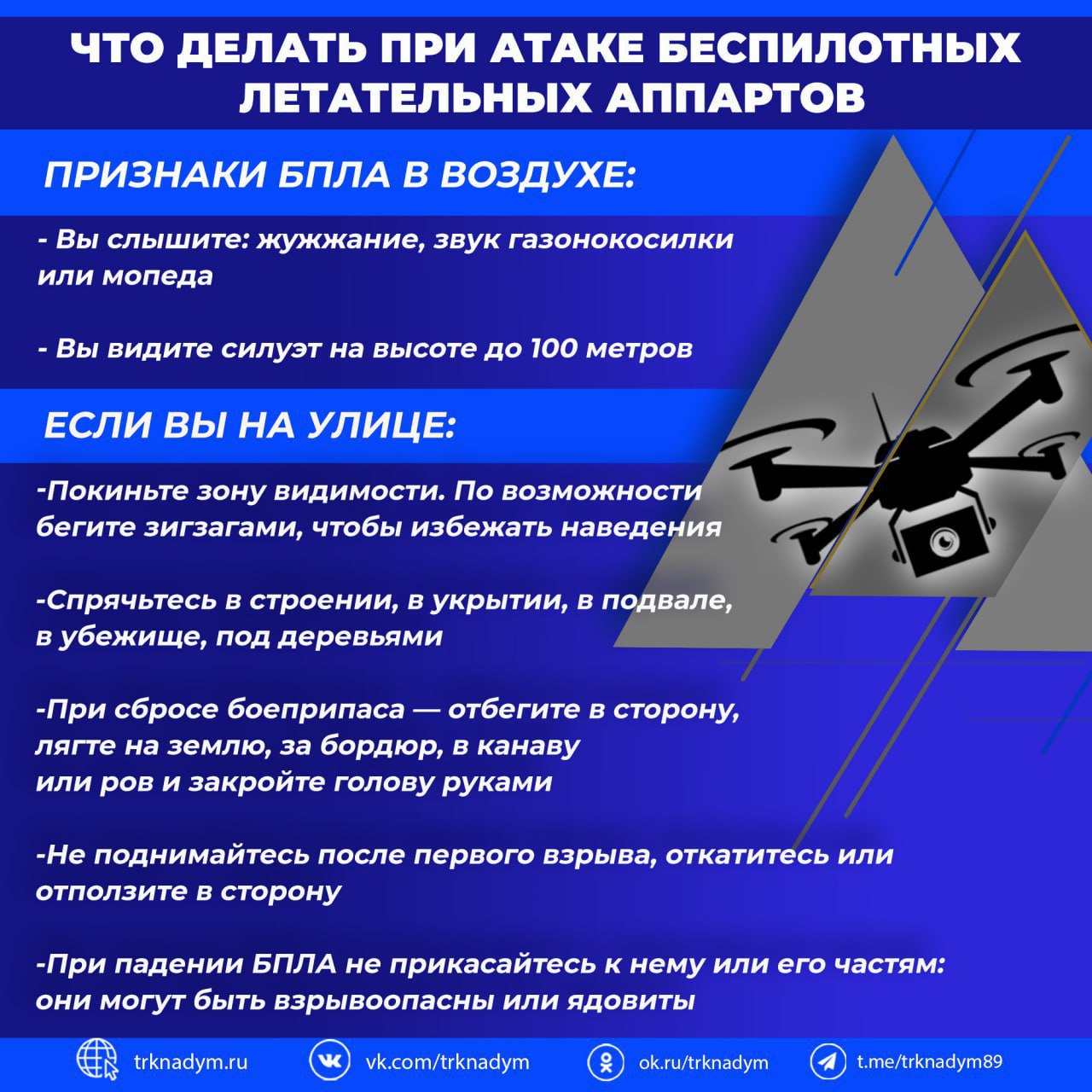 ЧТО ДЕЛАТЬ ПРИ АТАКЕ БЕСПИЛОТНЫХ ЛЕТАТЕЛЬНЫХ АППАРТОВ

ПРИЗНАКИ БПЛА В ВОЗДУХЕ:

- Вы слышите: жужжание, звук газонокосилки или мопеда

- Вы видите силуэт на высоте до 100 метров

ЕСЛИ ВЫ НА УЛИЦЕ:

-Покиньте зону видимости. По возможности бегите зигзагами, чтобы избежать наведения

-Спрячьтесь в строении, в укрытии, в подвале, в убежище, под деревьями

-При сбросе боеприпаса — отбегите в сторону, лягте на землю, за бордюр, в канаву или ров и закройте голову руками

-Не поднимайтесь после первого взрыва, откатитесь или отползите в сторону

-При падении БПЛА не прикасайтесь к нему или его частям: они могут быть взрывоопасны или ядовиты

trknadym.ru vk.com/trknadym ok.ru/trknadym t.me/trknadym89